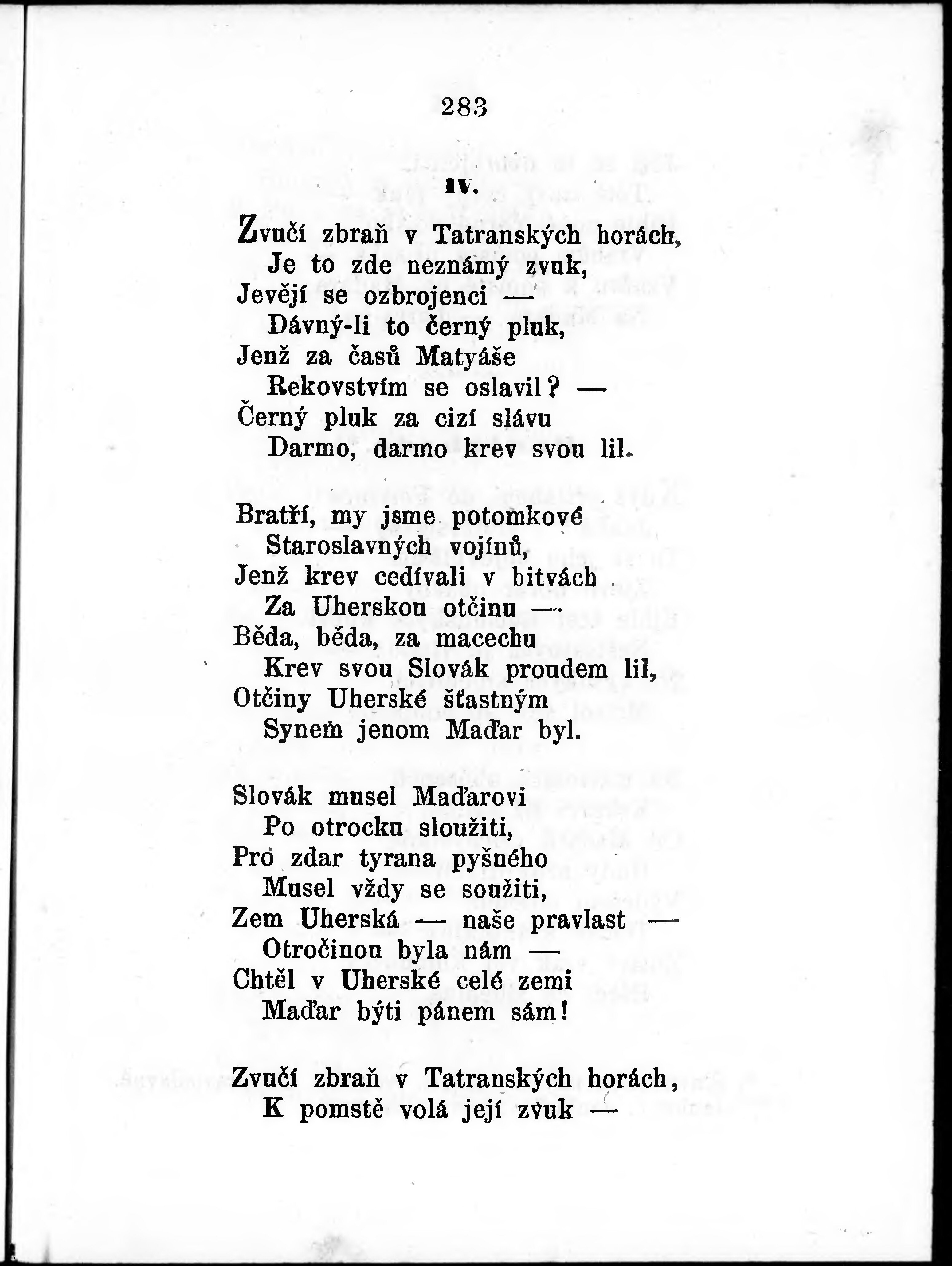 283

IV.

Zvučí zbraň v Tatranských horách,
Je to zde neznámý zvuk,
Jevějí se ozbrojenci —
Dávný-li to černý pluk,
Jenž za časů Matyáše
Rekovstvím se oslavil? —
Černý pluk za cizí slávu
Darmo, darmo krev svou lil.

Bratří, my jsme potomkové
Staroslavných vojínů,
Jenž krev cedívali v bitvách
Za Uherskou otčinu —
Běda, běda, za macechu
Krev svou Slovák proudem lil,
Otčiny Uherské šťastným
Synem jenom Maďar byl.

Slovák musel Maďarovi
Po otrocku sloužiti,
Pro zdar tyrana pyšného
Musel vždy se soužiti,
Zem Uherská — naše pravlast —
Otročinou byla nám —
Chtěl v Uherské celé zemi
Maďar býti pánem sám!

Zvučí zbraň v Tatranských horách,
K pomstě volá její zvuk —